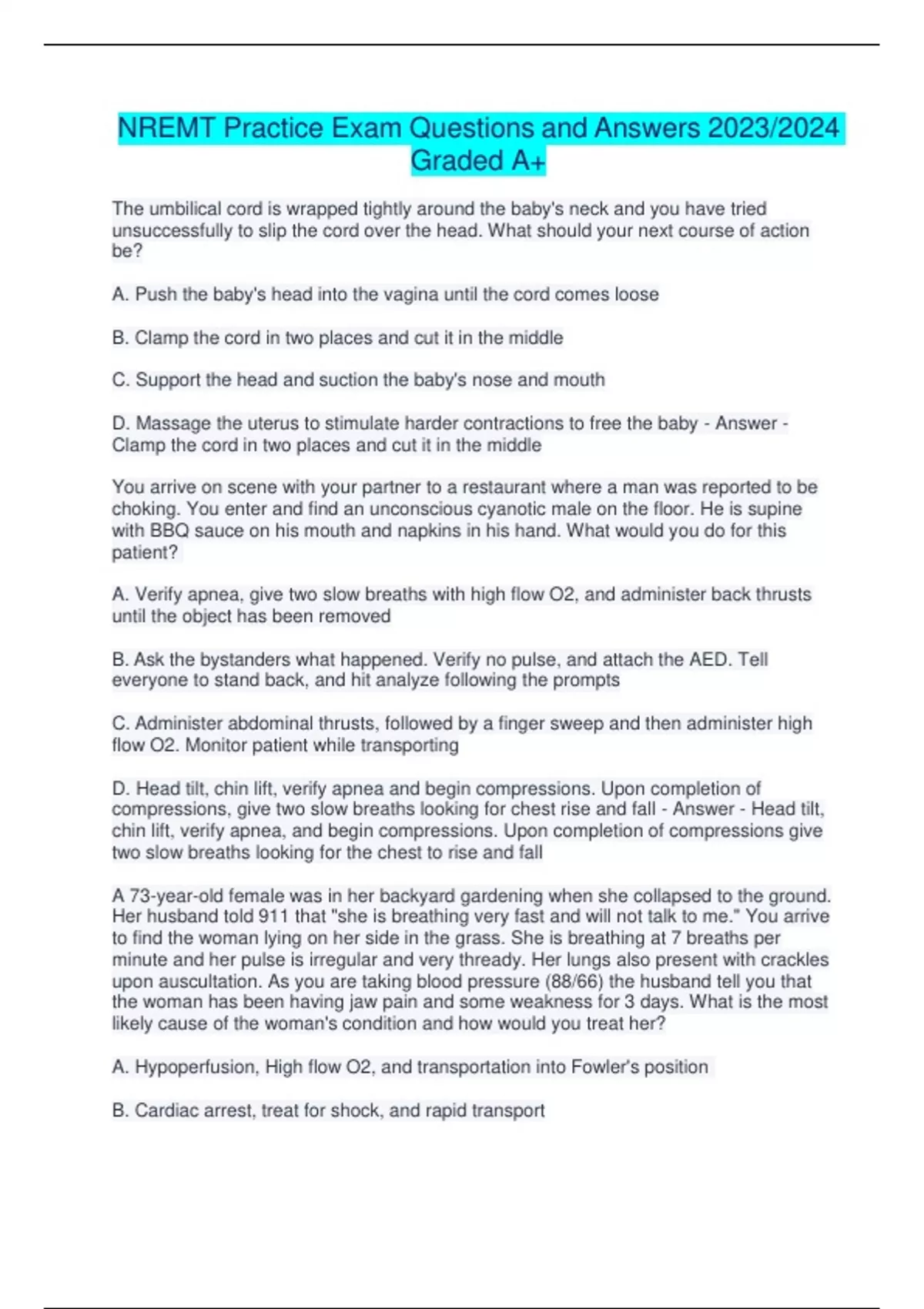 NREMT Practice Exam Questions and Answers 2023/2024 Graded A+

The umbilical cord is wrapped tightly around the baby's neck and you have tried unsuccessfully to slip the cord over the head. What should your next course of action be?

A. Push the baby's head into the vagina until the cord comes loose

B. Clamp the cord in two places and cut it in the middle

C. Support the head and suction the baby's nose and mouth

D. Massage the uterus to stimulate harder contractions to free the baby - Answer - Clamp the cord in two places and cut it in the middle

You arrive on scene with your partner to a restaurant where a man was reported to be choking. You enter and find an unconscious cyanotic male on the floor. He is supine with BBQ sauce on his mouth and napkins in his hand. What would you do for this patient?

A. Verify apnea, give two slow breaths with high flow O2, and administer back thrusts until the object has been removed

B. Ask the bystanders what happened. Verify no pulse, and attach the AED. Tell everyone to stand back, and hit analyze following the prompts

C. Administer abdominal thrusts, followed by a finger sweep and then administer high flow O2. Monitor patient while transporting

D. Head tilt, chin lift, verify apnea and begin compressions. Upon completion of compressions, give two slow breaths looking for chest rise and fall - Answer - Head tilt, chin lift, verify apnea, and begin compressions. Upon completion of compressions give two slow breaths looking for the chest to rise and fall

A 73-year-old female was in her backyard gardening when she collapsed to the ground. Her husband told 911 that "she is breathing very fast and will not talk to me." You arrive to find the woman lying on her side in the grass. She is breathing at 7 breaths per minute and her pulse is irregular and very thready. Her lungs also present with crackles upon auscultation. As you are taking blood pressure (88/66) the husband tell you that the woman has been having jaw pain and some weakness for 3 days. What is the most likely cause of the woman's condition and how would you treat her?

A. Hypoperfusion, High flow O2, and transportation into Fowler's position

B. Cardiac arrest, treat for shock, and rapid transport